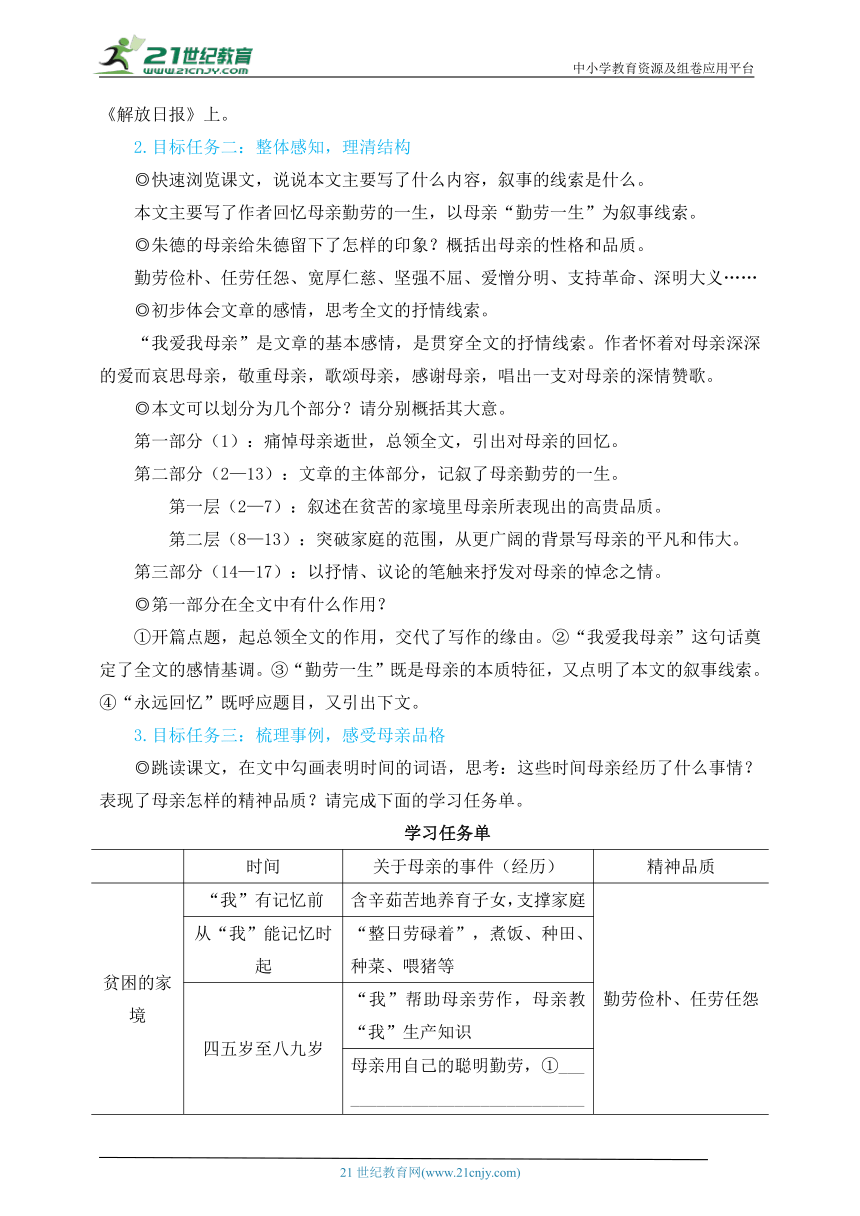 21世纪教育
www.21cnjy.com
中小学教育资源及组卷应用平台

《解放日报》上。

2.目标任务二：整体感知，理清结构

◎快速浏览课文，说说本文主要写了什么内容，叙事的线索是什么。

本文主要写了作者回忆母亲勤劳的一生，以母亲“勤劳一生”为叙事线索。

◎朱德的母亲给朱德留下了怎样的印象？概括出母亲的性格和品质。

勤劳俭朴、任劳任怨、宽厚仁慈、坚强不屈、爱憎分明、支持革命、深明大义……

◎初步体会文章的感情，思考全文的抒情线索。

“我爱我母亲”是文章的基本感情，是贯穿全文的抒情线索。作者怀着对母亲深深的爱而哀思母亲，敬重母亲，歌颂母亲，感谢母亲，唱出一支对母亲的深情赞歌。

◎本文可以划分为几个部分？请分别概括其大意。

第一部分（1）：痛悼母亲逝世，总领全文，引出对母亲的回忆。

第二部分（2—13）：文章的主体部分，记叙了母亲勤劳的一生。

第一层（2—7）：叙述在贫苦的家境里母亲所表现出的高贵品质。

第二层（8—13）：突破家庭的范围，从更广阔的背景写母亲的平凡和伟大。

第三部分（14—17）：以抒情、议论的笔触来抒发对母亲的悼念之情。

◎第一部分在全文中有什么作用？

①开篇点题，起总领全文的作用，交代了写作的缘由。②“我爱我母亲”这句话奠定了全文的感情基调。③“勤劳一生”既是母亲的本质特征，又点明了本文的叙事线索。④“永远回忆”既呼应题目，又引出下文。

3.目标任务三：梳理事例，感受母亲品格

◎跳读课文，在文中勾画表明时间的词语，思考：这些时间母亲经历了什么事情？表现了母亲怎样的精神品质？请完成下面的学习任务单。

学习任务单

| | 时间 | 关于母亲的事件（经历） | 精神品质 |
|---|---|---|---|
| 贫困的家境 | “我”有记忆前 | 含辛茹苦地养育子女，支撑家庭 | 勤劳俭朴、任劳任怨 |
| | 从“我”能记忆时起 | “整日劳碌着”，煮饭、种田、种菜、喂猪等 | |
| | 四五岁至八九岁 | “我”帮助母亲劳作，母亲教“我”生产知识 | |
| | | 母亲用自己的聪明勤劳，①___ | |

21 世纪教育网(www.21cnjy.com)